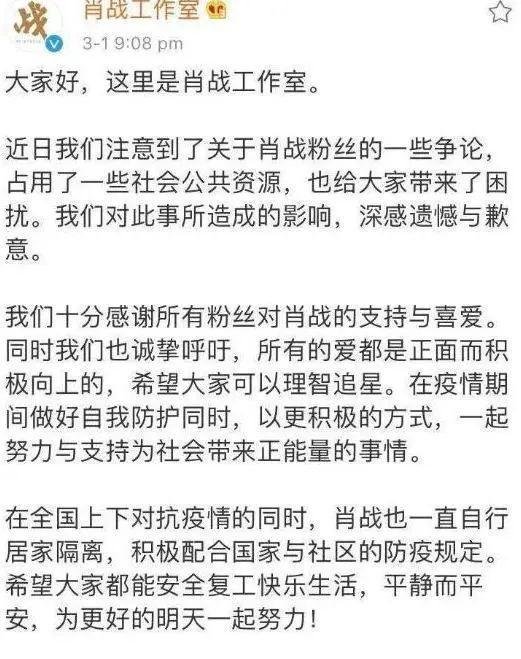 战

肖战工作室

3-1 9:08 pm

大家好，这里是肖战工作室。

近日我们注意到了关于肖战粉丝的一些争论，占用了一些社会公共资源，也给大家带来了困扰。我们对此事所造成的影响，深感遗憾与歉意。

我们十分感谢所有粉丝对肖战的支持与喜爱。同时我们也诚挚呼吁，所有的爱都是正面而积极向上的，希望大家可以理智追星。在疫情期间做好自我防护同时，以更积极的方式，一起努力与支持为社会带来正能量的事情。

在全国上下对抗疫情的同时，肖战也一直自行居家隔离，积极配合国家与社区的防疫规定。希望大家都能安全复工快乐生活，平静而平安，为更好的明天一起努力！